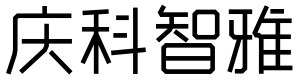 庆科智雅